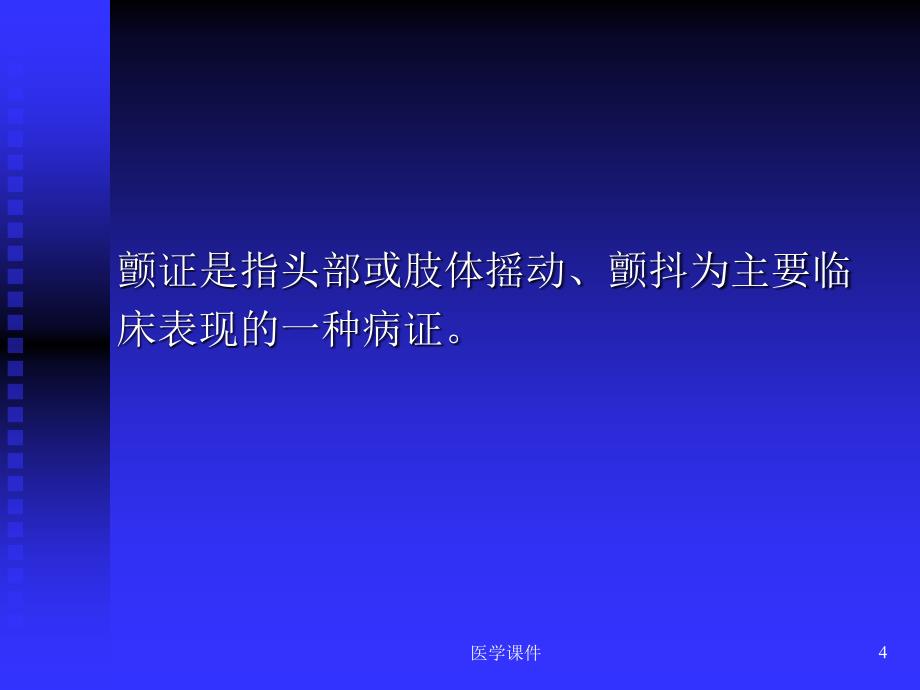 颤证是指头部或肢体摇动、颤抖为主要临床表现的一种病证。

医学课件

4